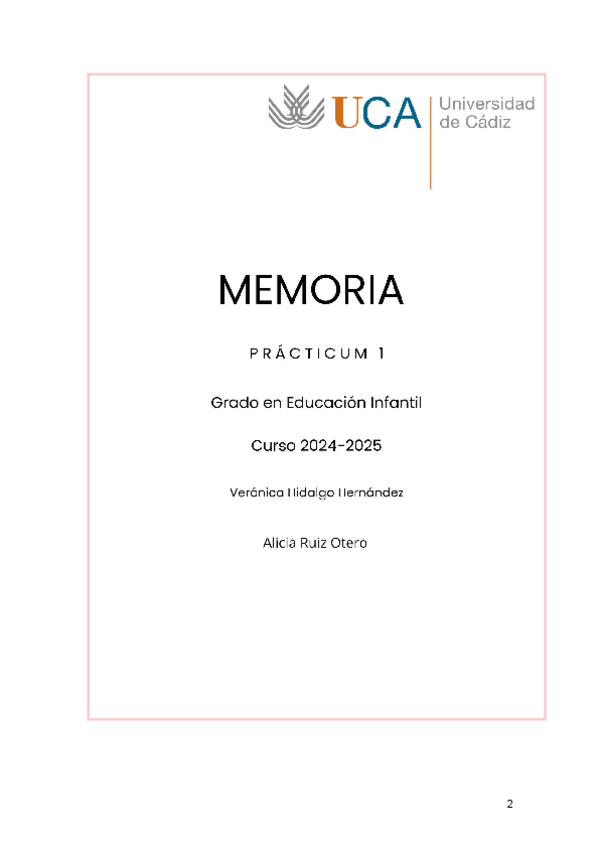 UCA Universidad de Cádiz

MEMORIA

PRÁCTICUM 1

Grado en Educación Infantil

Curso 2024-2025

Verónica Hidalgo Hernández

Alicia Ruiz Otero

2